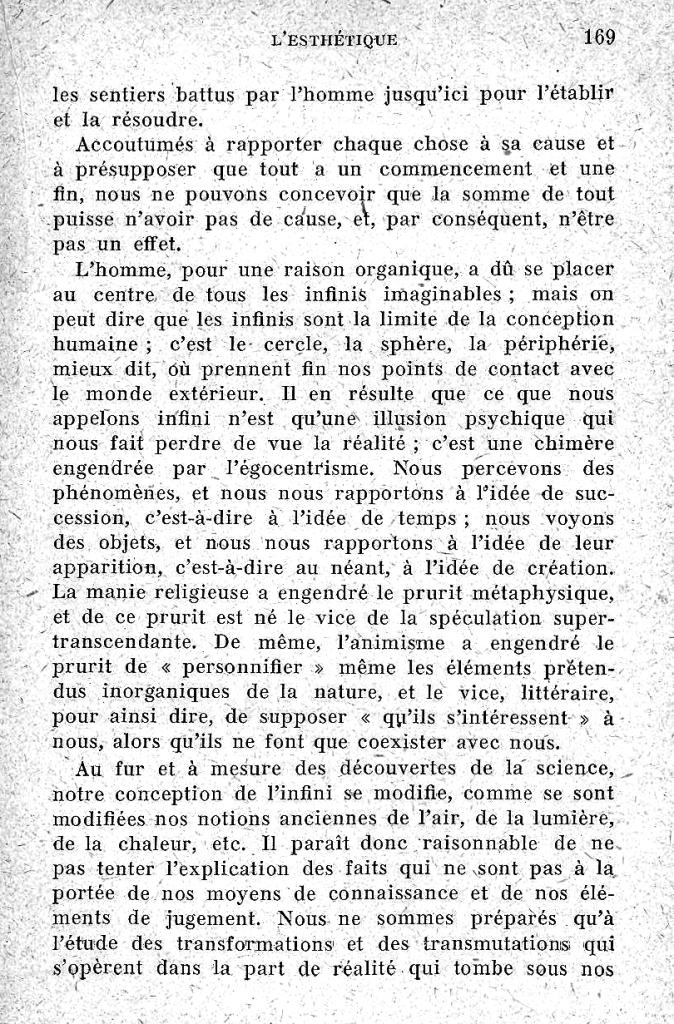 L'ESTHÉTIQUE 169

les sentiers battus par l'homme jusqu'ici pour l'établir et la résoudre.

Accoutumés à rapporter chaque chose à sa cause et à présupposer que tout a un commencement et une fin, nous ne pouvons concevoir que la somme de tout puisse n'avoir pas de cause, et, par conséquent, n'être pas un effet.

L'homme, pour une raison organique, a dû se placer au centre de tous les infinis imaginables ; mais on peut dire que les infinis sont la limite de la conception humaine ; c'est le cercle, la sphère, la périphérie, mieux dit, où prennent fin nos points de contact avec le monde extérieur. Il en résulte que ce que nous appelons infini n'est qu'une illusion psychique qui nous fait perdre de vue la réalité ; c'est une chimère engendrée par l'égocentrisme. Nous percevons des phénomènes, et nous nous rapportons à l'idée de succession, c'est-à-dire à l'idée de temps ; nous voyons des objets, et nous nous rapportons à l'idée de leur apparition, c'est-à-dire au néant, à l'idée de création. La manie religieuse a engendré le prurit métaphysique, et de ce prurit est né le vice de la spéculation supertranscendante. De même, l'animisme a engendré le prurit de « personnifier » même les éléments prétendus inorganiques de la nature, et le vice, littéraire, pour ainsi dire, de supposer « qu'ils s'intéressent » à nous, alors qu'ils ne font que coexister avec nous.

Au fur et à mesure des découvertes de la science, notre conception de l'infini se modifie, comme se sont modifiées nos notions anciennes de l'air, de la lumière, de la chaleur, etc. Il paraît donc raisonnable de ne pas tenter l'explication des faits qui ne sont pas à la portée de nos moyens de connaissance et de nos éléments de jugement. Nous ne sommes préparés qu'à l'étude des transformations et des transmutations qui s'opèrent dans la part de réalité qui tombe sous nos